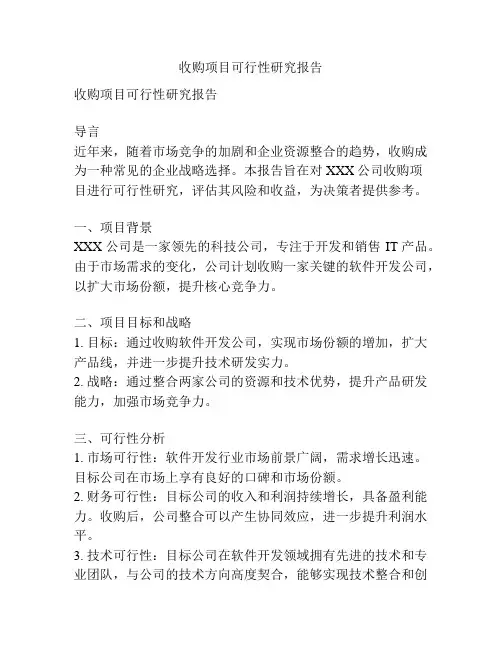 收购项目可行性研究报告

收购项目可行性研究报告

导言
近年来，随着市场竞争的加剧和企业资源整合的趋势，收购成为一种常见的企业战略选择。本报告旨在对 XXX 公司收购项目进行可行性研究，评估其风险和收益，为决策者提供参考。

一、项目背景
XXX 公司是一家领先的科技公司，专注于开发和销售 IT 产品。由于市场需求的变化，公司计划收购一家关键的软件开发公司，以扩大市场份额，提升核心竞争力。

二、项目目标和战略
1. 目标：通过收购软件开发公司，实现市场份额的增加，扩大产品线，并进一步提升技术研发实力。
2. 战略：通过整合两家公司的资源和技术优势，提升产品研发能力，加强市场竞争力。

三、可行性分析
1. 市场可行性：软件开发行业市场前景广阔，需求增长迅速。目标公司在市场上享有良好的口碑和市场份额。
2. 财务可行性：目标公司的收入和利润持续增长，具备盈利能力。收购后，公司整合可以产生协同效应，进一步提升利润水平。
3. 技术可行性：目标公司在软件开发领域拥有先进的技术和专业团队，与公司的技术方向高度契合，能够实现技术整合和创